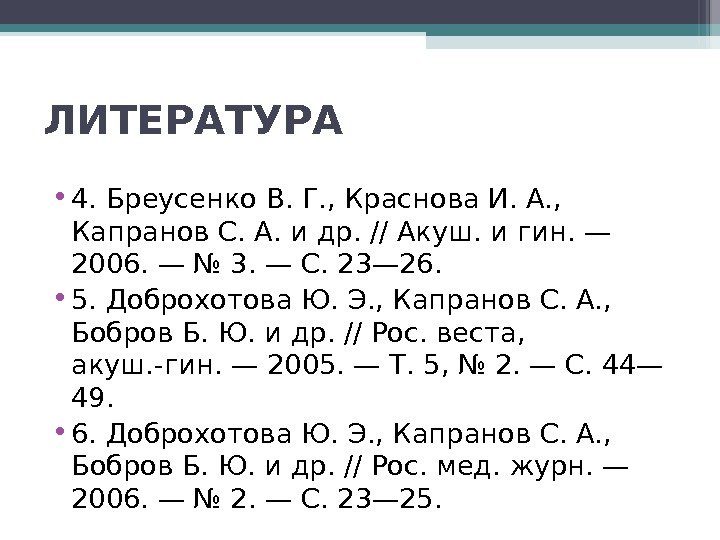 ЛИТЕРАТУРА

• 4. Бреусенко В. Г., Краснова И. А., Капранов С. А. и др. // Акуш. и гин. — 2006. — № 3. — С. 23—26.

• 5. Доброхотова Ю. Э., Капранов С. А., Бобров Б. Ю. и др. // Рос. веста, акуш.-гин. — 2005. — Т. 5, № 2. — С. 44—49.

• 6. Доброхотова Ю. Э., Капранов С. А., Бобров Б. Ю. и др. // Рос. мед. журн. — 2006. — № 2. — С. 23—25.